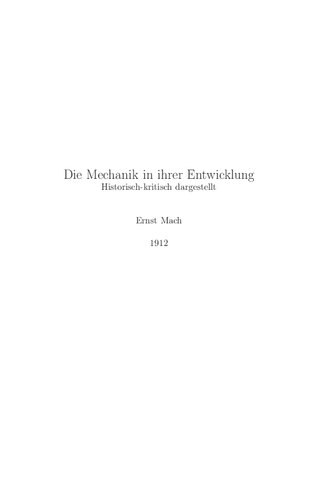 Die Mechanik in ihrer Entwicklung
Historisch-kritisch dargestellt

Ernst Mach

1912